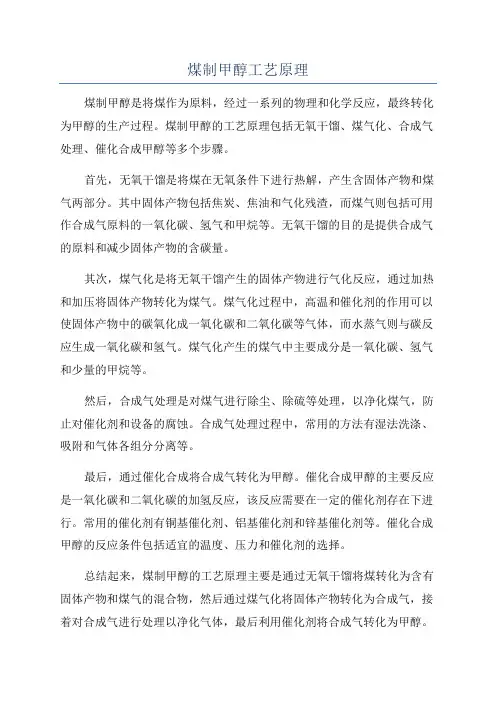 煤制甲醇工艺原理

煤制甲醇是将煤作为原料，经过一系列的物理和化学反应，最终转化为甲醇的生产过程。煤制甲醇的工艺原理包括无氧干馏、煤气化、合成气处理、催化合成甲醇等多个步骤。

首先，无氧干馏是将煤在无氧条件下进行热解，产生含固体产物和煤气两部分。其中固体产物包括焦炭、焦油和气化残渣，而煤气则包括可用作合成气原料的一氧化碳、氢气和甲烷等。无氧干馏的目的是提供合成气的原料和减少固体产物的含碳量。

其次，煤气化是将无氧干馏产生的固体产物进行气化反应，通过加热和加压将固体产物转化为煤气。煤气化过程中，高温和催化剂的作用可以使固体产物中的碳氧化成一氧化碳和二氧化碳等气体，而水蒸气则与碳反应生成一氧化碳和氢气。煤气化产生的煤气中主要成分是一氧化碳、氢气和少量的甲烷等。

然后，合成气处理是对煤气进行除尘、除硫等处理，以净化煤气，防止对催化剂和设备的腐蚀。合成气处理过程中，常用的方法有湿法洗涤、吸附和气体各组分分离等。

最后，通过催化合成将合成气转化为甲醇。催化合成甲醇的主要反应是一氧化碳和二氧化碳的加氢反应，该反应需要在一定的催化剂存在下进行。常用的催化剂有铜基催化剂、铝基催化剂和锌基催化剂等。催化合成甲醇的反应条件包括适宜的温度、压力和催化剂的选择。

总结起来，煤制甲醇的工艺原理主要是通过无氧干馏将煤转化为含有固体产物和煤气的混合物，然后通过煤气化将固体产物转化为合成气，接着对合成气进行处理以净化气体，最后利用催化剂将合成气转化为甲醇。